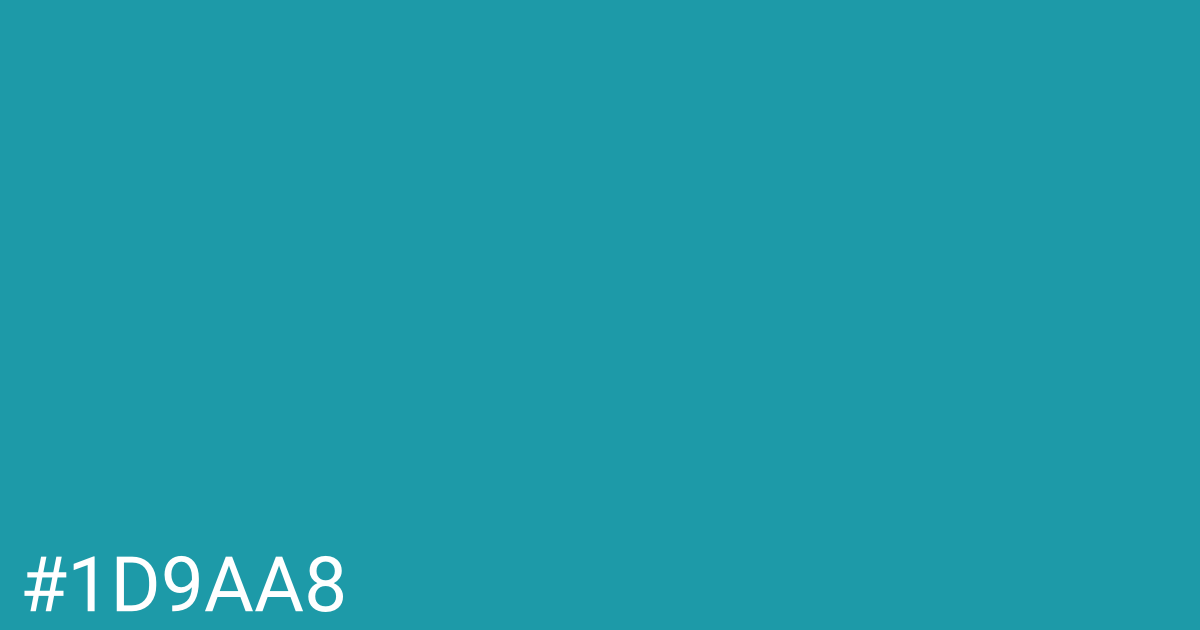 #1D9AA8